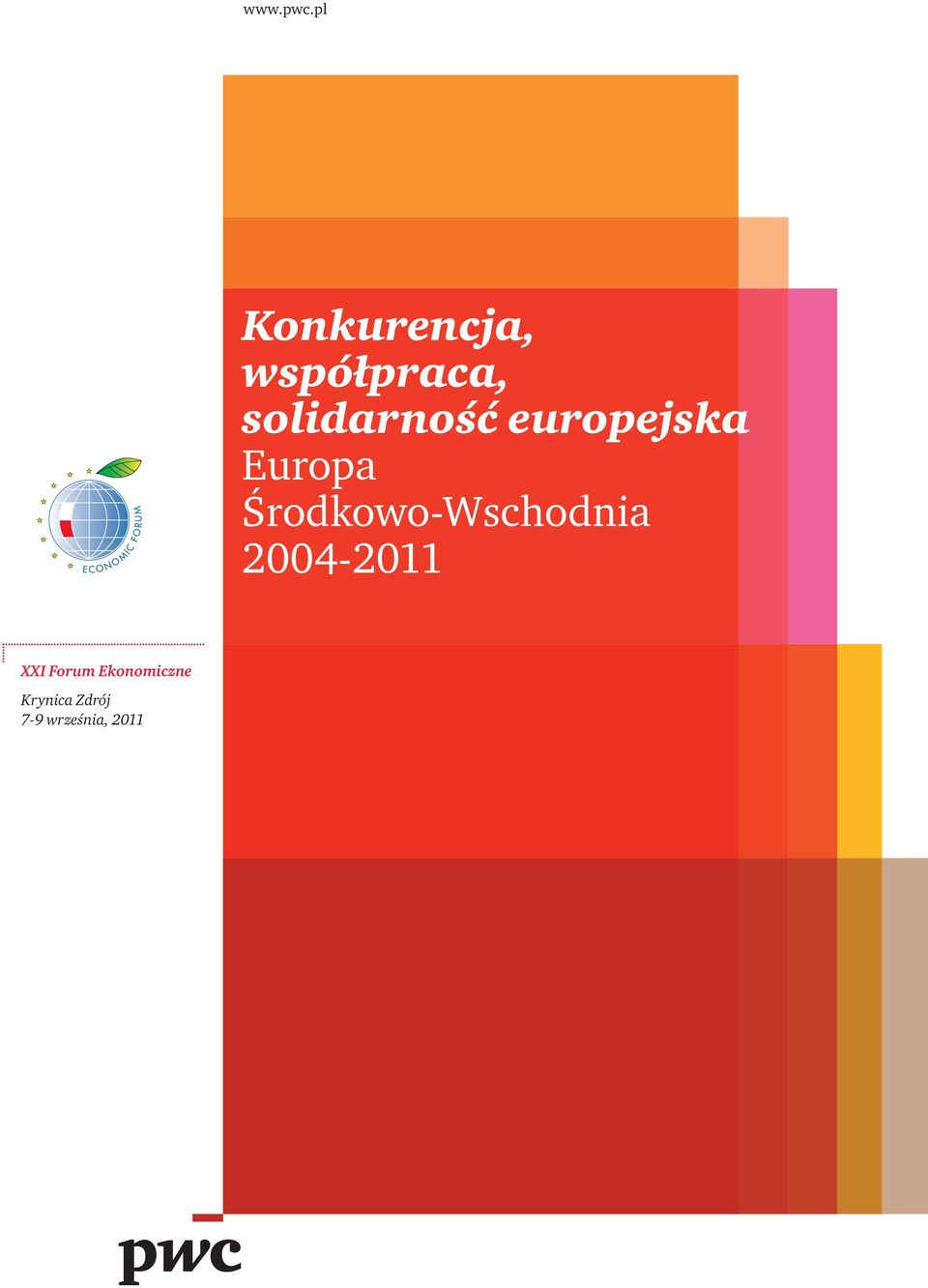 www.pwc.pl

Konkurencja, współpraca, solidarność europejska
Europa Środkowo-Wschodnia 2004-2011

ECONOMIC FORUM

XXI Forum Ekonomiczne

Krynica Zdrój
7-9 września, 2011

pwc